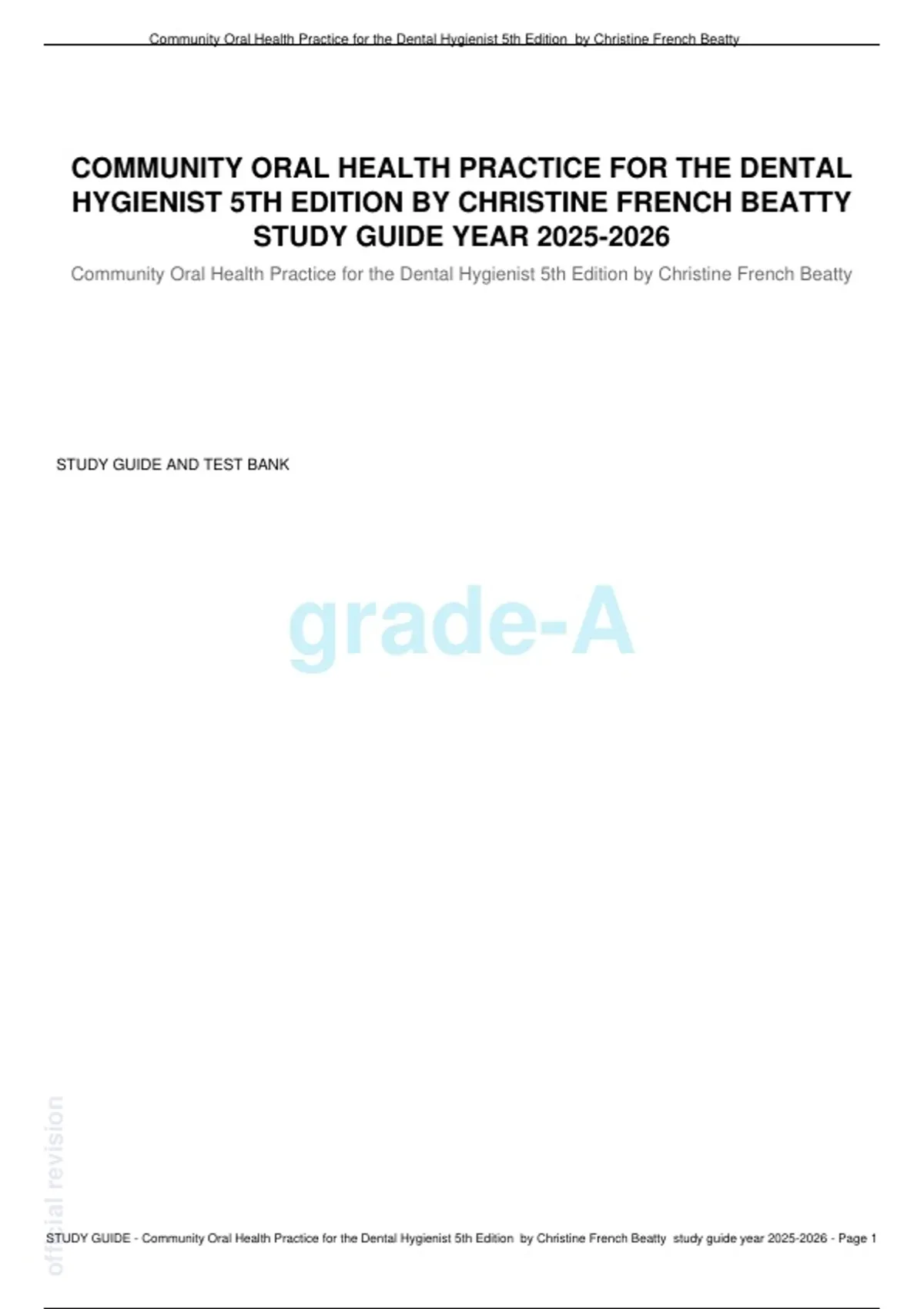 Community Oral Health Practice for the Dental Hygienist 5th Edition by Christine French Beatty

COMMUNITY ORAL HEALTH PRACTICE FOR THE DENTAL HYGIENIST 5TH EDITION BY CHRISTINE FRENCH BEATTY STUDY GUIDE YEAR 2025-2026

Community Oral Health Practice for the Dental Hygienist 5th Edition by Christine French Beatty

STUDY GUIDE AND TEST BANK

grade-A

official revision

STUDY GUIDE - Community Oral Health Practice for the Dental Hygienist 5th Edition by Christine French Beatty study guide year 2025-2026 - Page 1